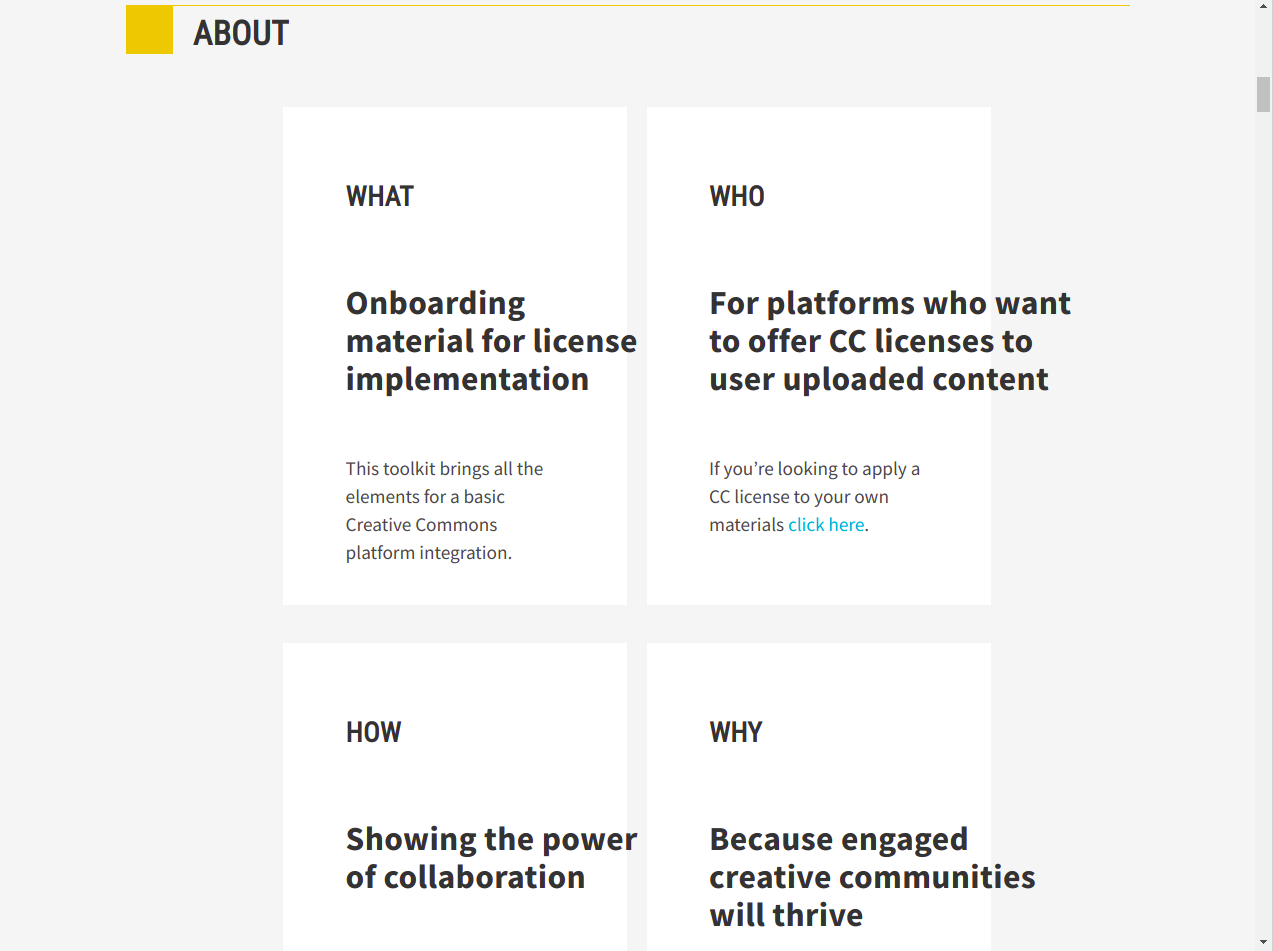 ABOUT

WHAT

Onboarding material for license implementation

This toolkit brings all the elements for a basic Creative Commons platform integration.

WHO

For platforms who want to offer CC licenses to user uploaded content

If you're looking to apply a CC license to your own materials click here.

HOW

Showing the power of collaboration

WHY

Because engaged creative communities will thrive